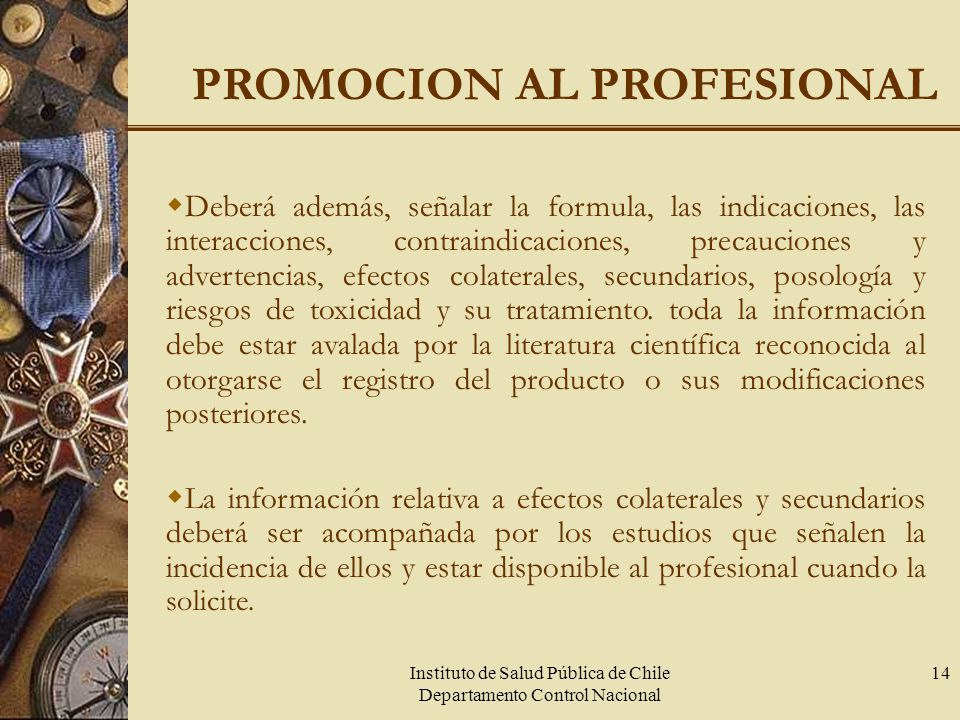 PROMOCION AL PROFESIONAL

◆Deberá además, señalar la formula, las indicaciones, las interacciones, contraindicaciones, precauciones y advertencias, efectos colaterales, secundarios, posología y riesgos de toxicidad y su tratamiento. toda la información debe estar avalada por la literatura científica reconocida al otorgarse el registro del producto o sus modificaciones posteriores.

◆La información relativa a efectos colaterales y secundarios deberá ser acompañada por los estudios que señalen la incidencia de ellos y estar disponible al profesional cuando la solicite.

Instituto de Salud Pública de Chile
Departamento Control Nacional

14